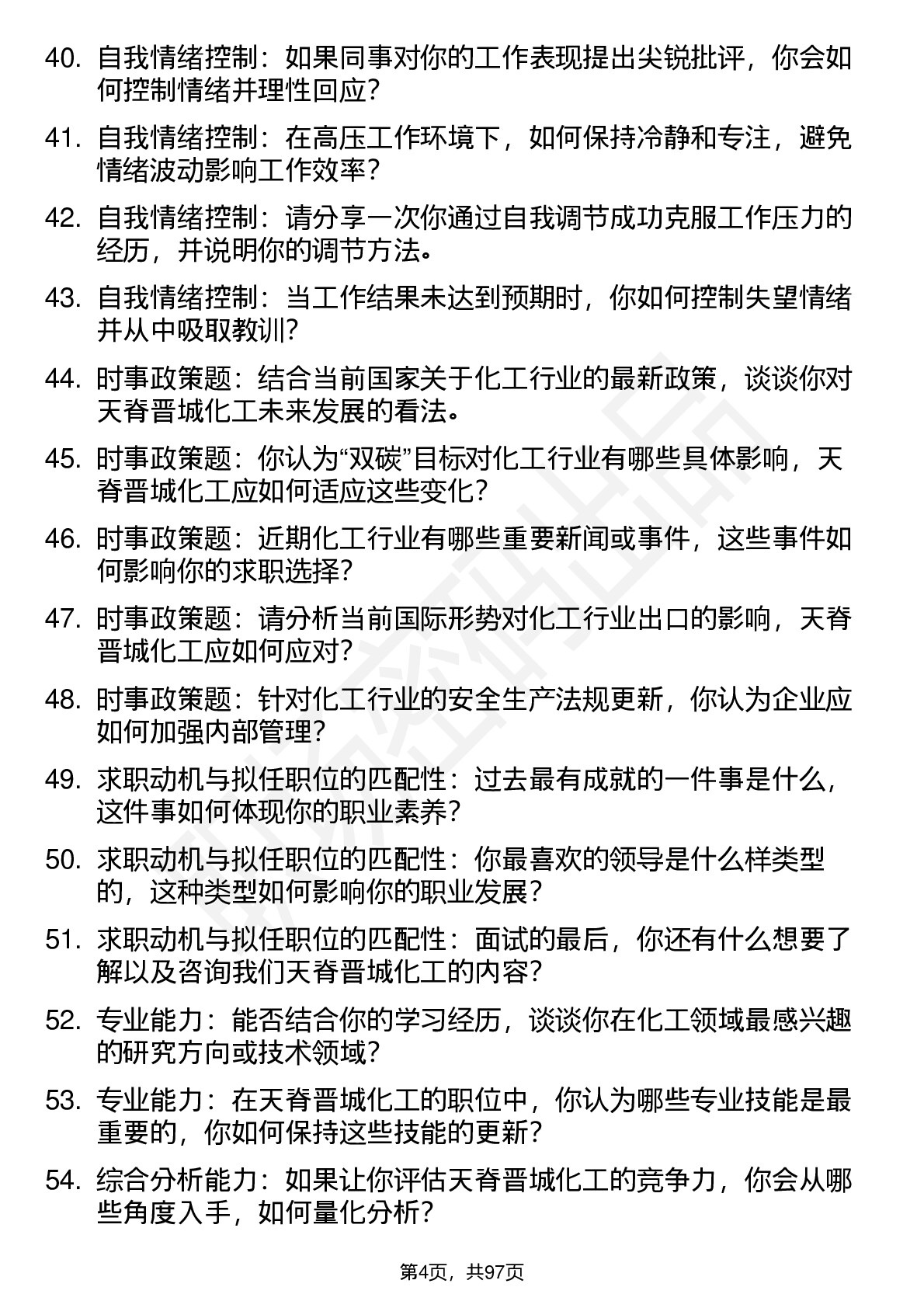 40. 自我情绪控制：如果同事对你的工作表现提出尖锐批评，你会如何控制情绪并理性回应？

41. 自我情绪控制：在高压工作环境下，如何保持冷静和专注，避免情绪波动影响工作效率？

42. 自我情绪控制：请分享一次你通过自我调节成功克服工作压力的经历，并说明你的调节方法。

43. 自我情绪控制：当工作结果未达到预期时，你如何控制失望情绪并从中吸取教训？

44. 时事政策题：结合当前国家关于化工行业的最新政策，谈谈你对天脊晋城化工未来发展的看法。

45. 时事政策题：你认为“双碳”目标对化工行业有哪些具体影响，天脊晋城化工应如何适应这些变化？

46. 时事政策题：近期化工行业有哪些重要新闻或事件，这些事件如何影响你的求职选择？

47. 时事政策题：请分析当前国际形势对化工行业出口的影响，天脊晋城化工应如何应对？

48. 时事政策题：针对化工行业的安全生产法规更新，你认为企业应如何加强内部管理？

49. 求职动机与拟任职位的匹配性：过去最有成就的一件事是什么，这件事如何体现你的职业素养？

50. 求职动机与拟任职位的匹配性：你最喜欢的领导是什么样类型的，这种类型如何影响你的职业发展？

51. 求职动机与拟任职位的匹配性：面试的最后，你还有什么想要了解以及咨询我们天脊晋城化工的内容？

52. 专业能力：能否结合你的学习经历，谈谈你在化工领域最感兴趣的研究方向或技术领域？

53. 专业能力：在天脊晋城化工的职位中，你认为哪些专业技能是最重要的，你如何保持这些技能的更新？

54. 综合分析能力：如果让你评估天脊晋城化工的竞争力，你会从哪些角度入手，如何量化分析？

第4页，共97页